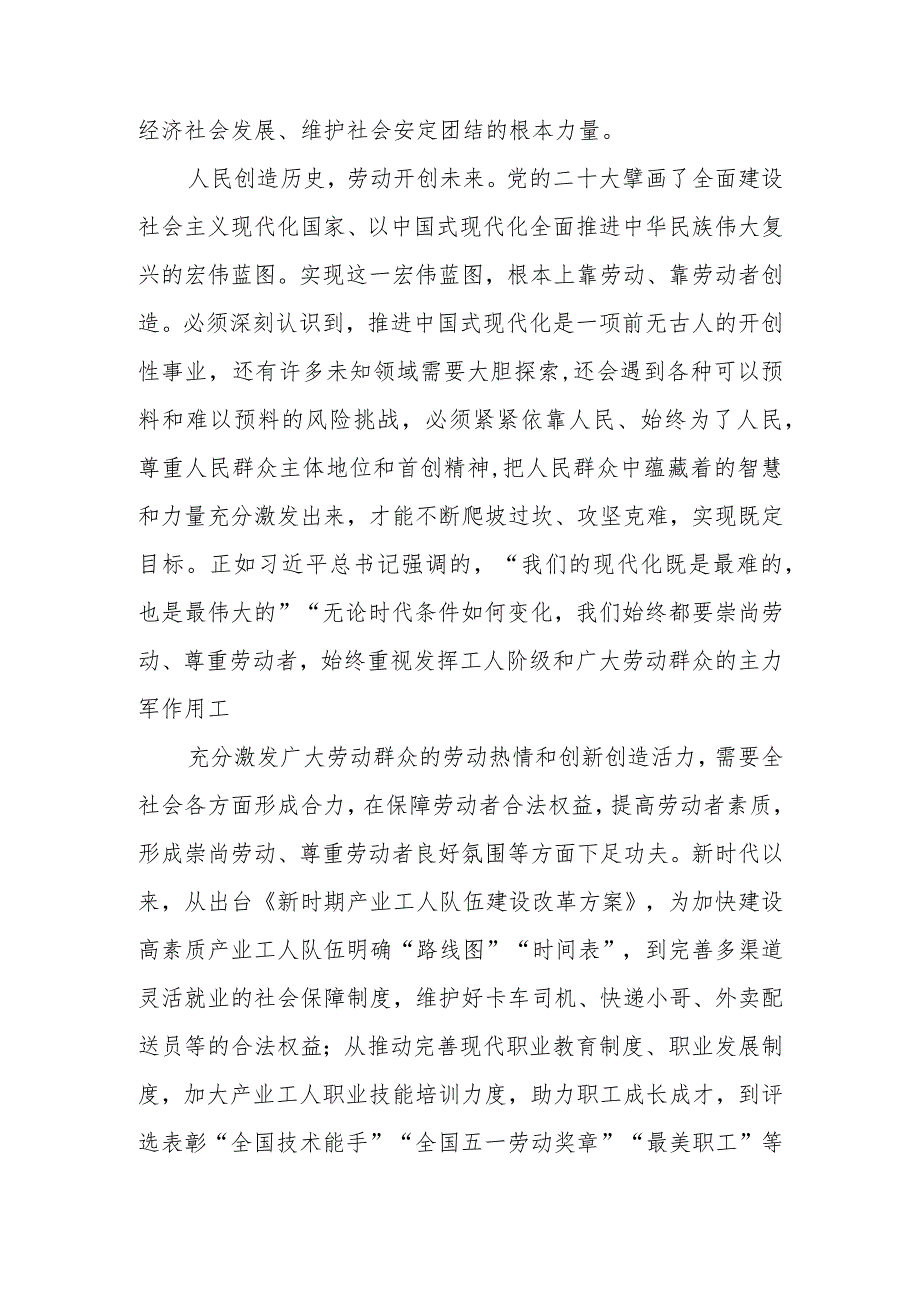 经济社会发展、维护社会安定团结的根本力量。

人民创造历史，劳动开创未来。党的二十大擘画了全面建设社会主义现代化国家、以中国式现代化全面推进中华民族伟大复兴的宏伟蓝图。实现这一宏伟蓝图，根本上靠劳动、靠劳动者创造。必须深刻认识到，推进中国式现代化是一项前无古人的开创性事业，还有许多未知领域需要大胆探索，还会遇到各种可以预料和难以预料的风险挑战，必须紧紧依靠人民、始终为了人民，尊重人民群众主体地位和首创精神，把人民群众中蕴藏着的智慧和力量充分激发出来，才能不断爬坡过坎、攻坚克难，实现既定目标。正如习近平总书记强调的，“我们的现代化既是最难的，也是最伟大的”“无论时代条件如何变化，我们始终都要崇尚劳动、尊重劳动者，始终重视发挥工人阶级和广大劳动群众的主力军作用工

充分激发广大劳动群众的劳动热情和创新创造活力，需要全社会各方面形成合力，在保障劳动者合法权益，提高劳动者素质，形成崇尚劳动、尊重劳动者良好氛围等方面下足功夫。新时代以来，从出台《新时期产业工人队伍建设改革方案》，为加快建设高素质产业工人队伍明确“路线图”“时间表”，到完善多渠道灵活就业的社会保障制度，维护好卡车司机、快递小哥、外卖配送员等的合法权益；从推动完善现代职业教育制度、职业发展制度，加大产业工人职业技能培训力度，助力职工成长成才，到评选表彰“全国技术能手”“全国五一劳动奖章”“最美职工”等